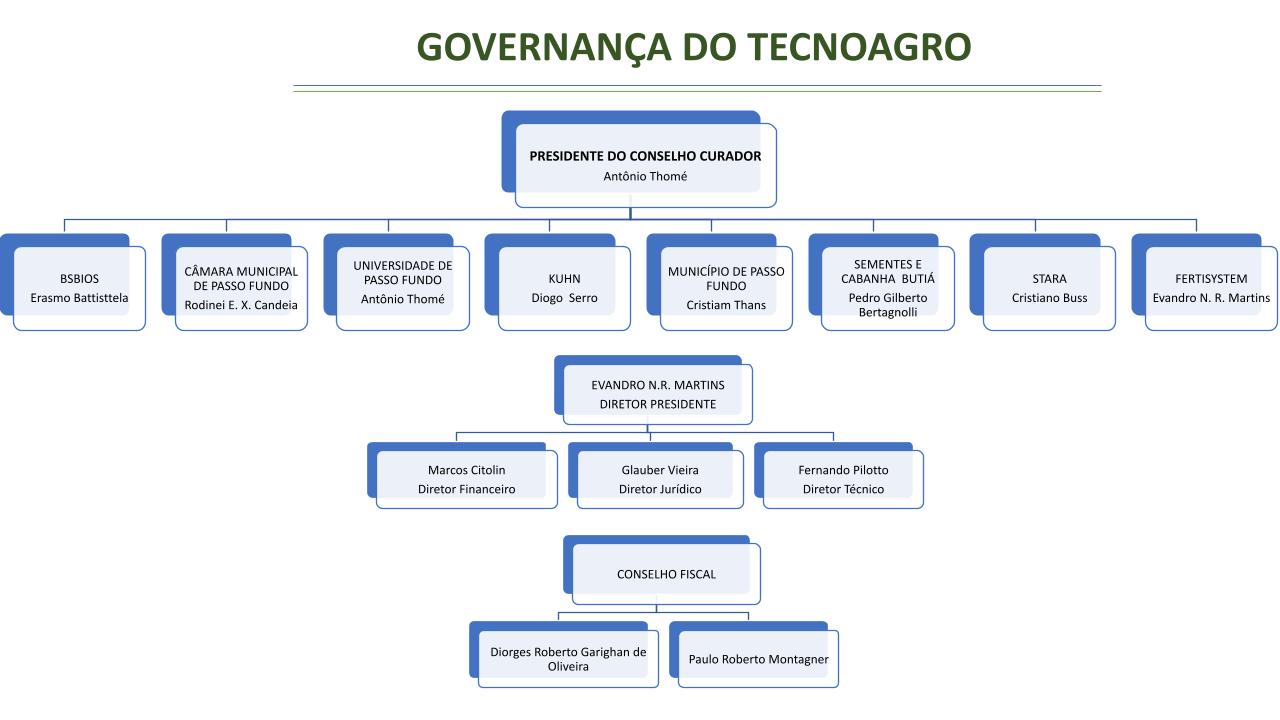 GOVERNANÇA DO TECNOAGRO

PRESIDENTE DO CONSELHO CURADOR
Antônio Thomé

BSBIOS
Erasmo Battisttela

CÂMARA MUNICIPAL DE PASSO FUNDO
Rodinei E. X. Candeia

UNIVERSIDADE DE PASSO FUNDO
Antônio Thomé

KUHN
Diogo Serro

MUNICÍPIO DE PASSO FUNDO
Cristiam Thans

SEMENTES E CABANHA BUTIÁ
Pedro Gilberto Bertagnolli

STARA
Cristiano Buss

FERTISYSTEM
Evandro N. R. Martins

EVANDRO N.R. MARTINS
DIRETOR PRESIDENTE

Marcos Citolin
Diretor Financeiro

Glauber Vieira
Diretor Jurídico

Fernando Pilotto
Diretor Técnico

CONSELHO FISCAL

Diorges Roberto Garighan de Oliveira

Paulo Roberto Montagner